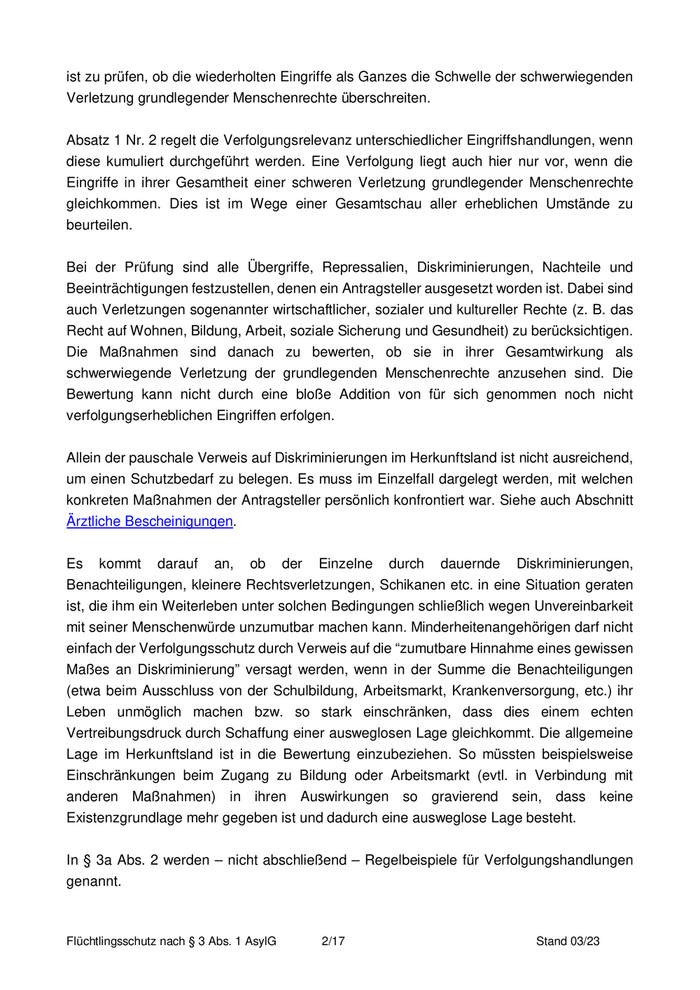 ist zu prüfen, ob die wiederholten Eingriffe als Ganzes die Schwelle der schwerwiegenden Verletzung grundlegender Menschenrechte überschreiten.

Absatz 1 Nr. 2 regelt die Verfolgungsrelevanz unterschiedlicher Eingriffshandlungen, wenn diese kumuliert durchgeführt werden. Eine Verfolgung liegt auch hier nur vor, wenn die Eingriffe in ihrer Gesamtheit einer schweren Verletzung grundlegender Menschenrechte gleichkommen. Dies ist im Wege einer Gesamtschau aller erheblichen Umstände zu beurteilen.

Bei der Prüfung sind alle Übergriffe, Repressalien, Diskriminierungen, Nachteile und Beeinträchtigungen festzustellen, denen ein Antragsteller ausgesetzt worden ist. Dabei sind auch Verletzungen sogenannter wirtschaftlicher, sozialer und kultureller Rechte (z. B. das Recht auf Wohnen, Bildung, Arbeit, soziale Sicherung und Gesundheit) zu berücksichtigen. Die Maßnahmen sind danach zu bewerten, ob sie in ihrer Gesamtwirkung als schwerwiegende Verletzung der grundlegenden Menschenrechte anzusehen sind. Die Bewertung kann nicht durch eine bloße Addition von für sich genommen noch nicht verfolgungserheblichen Eingriffen erfolgen.

Allein der pauschale Verweis auf Diskriminierungen im Herkunftsland ist nicht ausreichend, um einen Schutzbedarf zu belegen. Es muss im Einzelfall dargelegt werden, mit welchen konkreten Maßnahmen der Antragsteller persönlich konfrontiert war. Siehe auch Abschnitt Ärztliche Bescheinigungen.

Es kommt darauf an, ob der Einzelne durch dauernde Diskriminierungen, Benachteiligungen, kleinere Rechtsverletzungen, Schikanen etc. in eine Situation geraten ist, die ihm ein Weiterleben unter solchen Bedingungen schließlich wegen Unvereinbarkeit mit seiner Menschenwürde unzumutbar machen kann. Minderheitenangehörigen darf nicht einfach der Verfolgungsschutz durch Verweis auf die “zumutbare Hinnahme eines gewissen Maßes an Diskriminierung” versagt werden, wenn in der Summe die Benachteiligungen (etwa beim Ausschluss von der Schulbildung, Arbeitsmarkt, Krankenversorgung, etc.) ihr Leben unmöglich machen bzw. so stark einschränken, dass dies einem echten Vertreibungsdruck durch Schaffung einer ausweglosen Lage gleichkommt. Die allgemeine Lage im Herkunftsland ist in die Bewertung einzubeziehen. So müssten beispielsweise Einschränkungen beim Zugang zu Bildung oder Arbeitsmarkt (evtl. in Verbindung mit anderen Maßnahmen) in ihren Auswirkungen so gravierend sein, dass keine Existenzgrundlage mehr gegeben ist und dadurch eine ausweglose Lage besteht.

In § 3a Abs. 2 werden – nicht abschließend – Regelbeispiele für Verfolgungshandlungen genannt.

Flüchtlingsschutz nach § 3 Abs. 1 AsylG 2/17 Stand 03/23